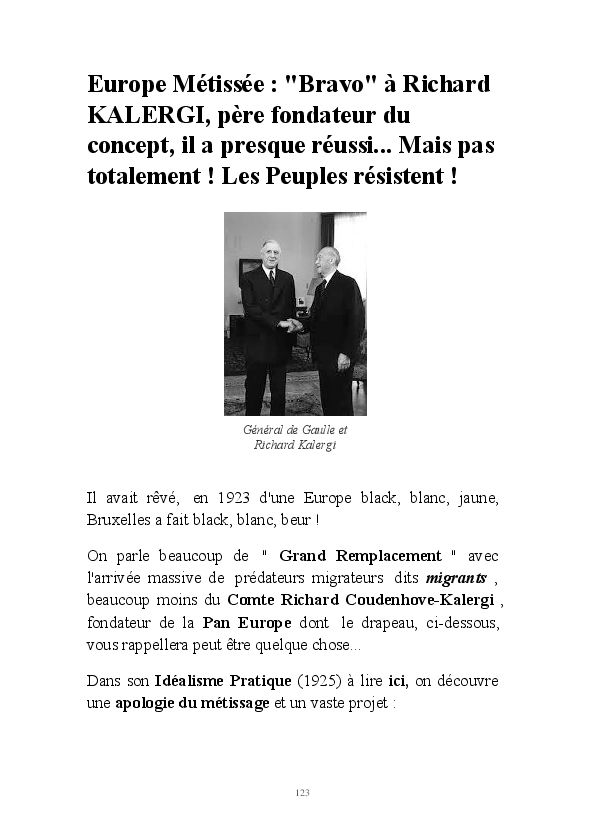 Europe Métissée : "Bravo" à Richard KALERGI, père fondateur du concept, il a presque réussi... Mais pas totalement ! Les Peuples résistent !

Général de Gaulle et Richard Kalergi

Il avait rêvé, en 1923 d'une Europe black, blanc, jaune, Bruxelles a fait black, blanc, beur !

On parle beaucoup de " Grand Remplacement " avec l'arrivée massive de prédateurs migrateurs dits migrants , beaucoup moins du Comte Richard Coudenhove-Kalergi , fondateur de la Pan Europe dont le drapeau, ci-dessous, vous rappellera peut être quelque chose...

Dans son Idéalisme Pratique (1925) à lire ici, on découvre une apologie du métissage et un vaste projet :

123